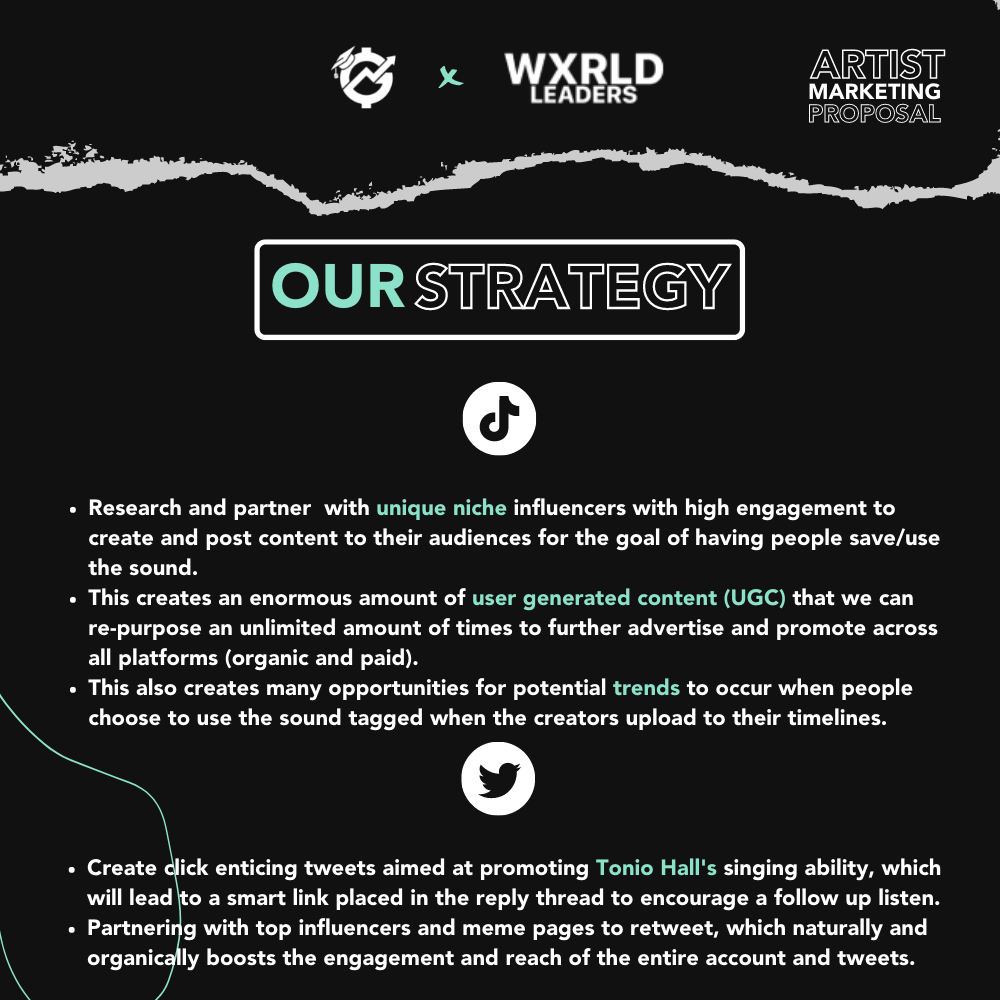 x WXRLD LEADERS

ARTIST
MARKETING
PROPOSAL

OUR STRATEGY

• Research and partner with unique niche influencers with high engagement to create and post content to their audiences for the goal of having people save/use the sound.
• This creates an enormous amount of user generated content (UGC) that we can re-purpose an unlimited amount of times to further advertise and promote across all platforms (organic and paid).
• This also creates many opportunities for potential trends to occur when people choose to use the sound tagged when the creators upload to their timelines.

• Create click enticing tweets aimed at promoting Tonio Hall's singing ability, which will lead to a smart link placed in the reply thread to encourage a follow up listen.
• Partnering with top influencers and meme pages to retweet, which naturally and organically boosts the engagement and reach of the entire account and tweets.